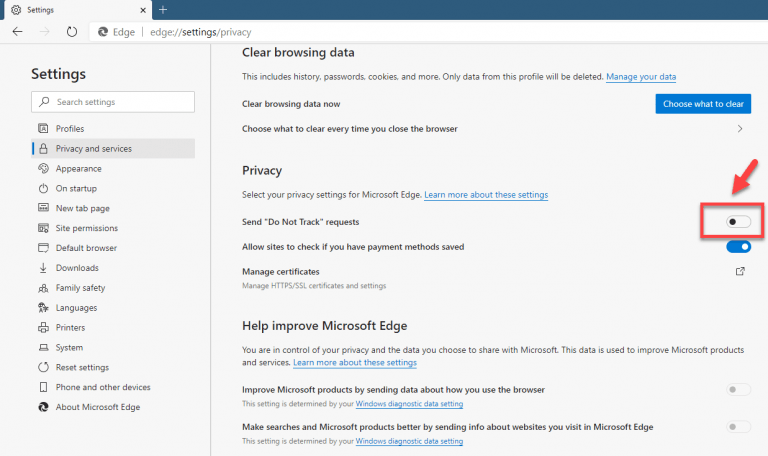 Settings

Edge | edge://settings/privacy

Settings

Search settings

Profiles
Privacy and services
Appearance
On startup
New tab page
Site permissions
Default browser
Downloads
Family safety
Languages
Printers
System
Reset settings
Phone and other devices
About Microsoft Edge

Clear browsing data

This includes history, passwords, cookies, and more. Only data from this profile will be deleted. Manage your data

Clear browsing data now

Choose what to clear

Choose what to clear every time you close the browser

Privacy

Select your privacy settings for Microsoft Edge. Learn more about these settings

Send "Do Not Track" requests

Allow sites to check if you have payment methods saved

Manage certificates

Manage HTTPS/SSL certificates and settings

Help improve Microsoft Edge

You are in control of your privacy and the data you choose to share with Microsoft. This data is used to improve Microsoft products and services. Learn more about these settings

Improve Microsoft products by sending data about how you use the browser

This setting is determined by your Windows diagnostic data setting

Make searches and Microsoft products better by sending info about websites you visit in Microsoft Edge

This setting is determined by your Windows diagnostic data setting